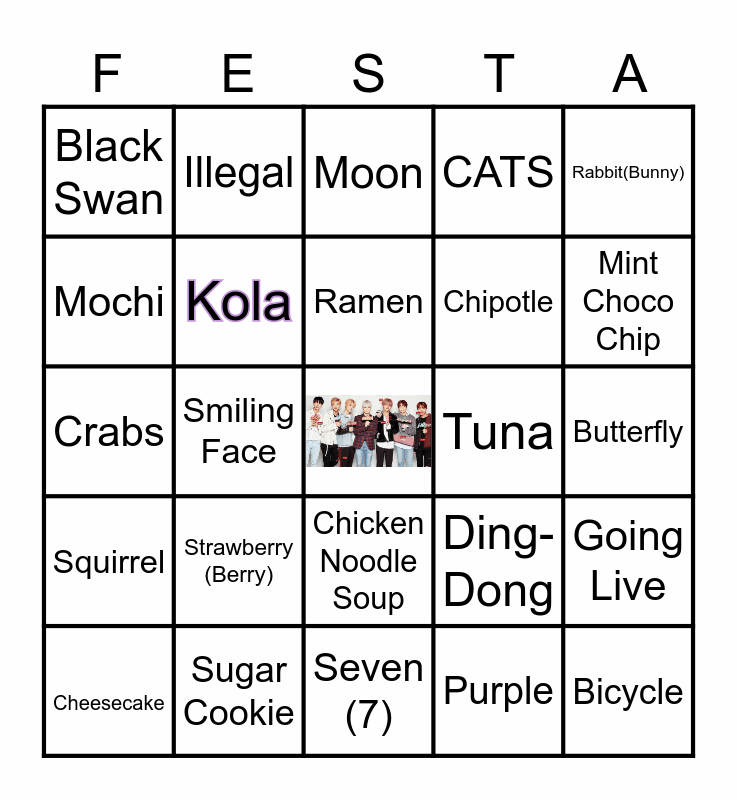 | F | E | S | T | A |
|---|---|---|---|---|
| Black Swan | Illegal | Moon | CATS | Rabbit(Bunny) |
| Mochi | Kola | Ramen | Chipotle | Mint Choco Chip |
| Crabs | Smiling Face |  | Tuna | Butterfly |
| Squirrel | Strawberry (Berry) | Chicken Noodle Soup | Ding-Dong | Going Live |
| Cheesecake | Sugar Cookie | Seven (7) | Purple | Bicycle |